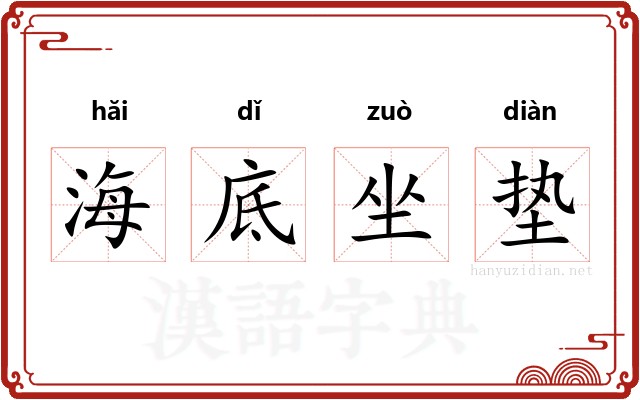 hǎi dǐ zuò diàn

海 底 坐 垫

hanyuzidian.net

漢語字典